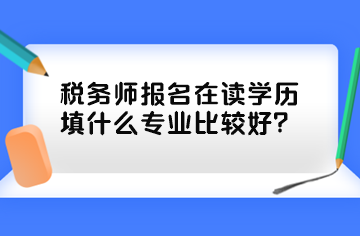 税务师报名在读学历填什么专业比较好?